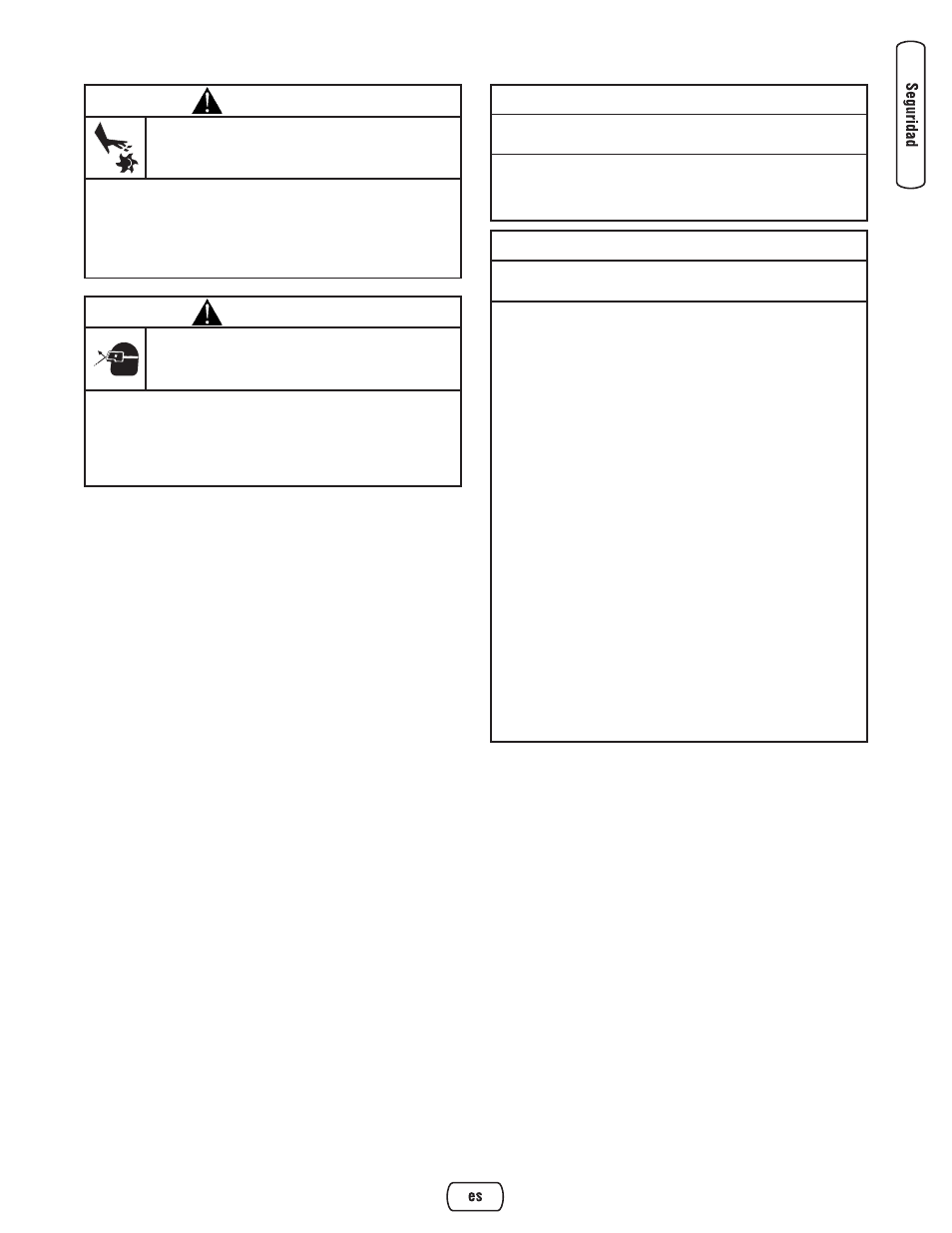 Seguridad

es